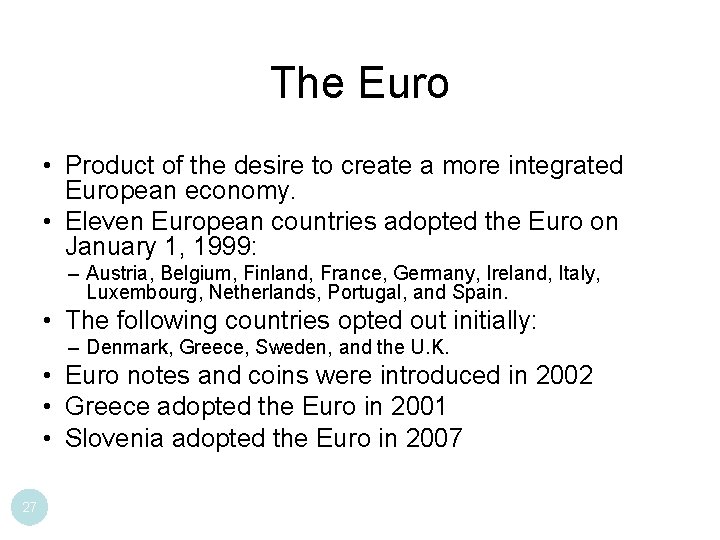 The Euro

• Product of the desire to create a more integrated European economy.
• Eleven European countries adopted the Euro on January 1, 1999:
- Austria, Belgium, Finland, France, Germany, Ireland, Italy, Luxembourg, Netherlands, Portugal, and Spain.
• The following countries opted out initially:
- Denmark, Greece, Sweden, and the U.K.
• Euro notes and coins were introduced in 2002
• Greece adopted the Euro in 2001
• Slovenia adopted the Euro in 2007

27